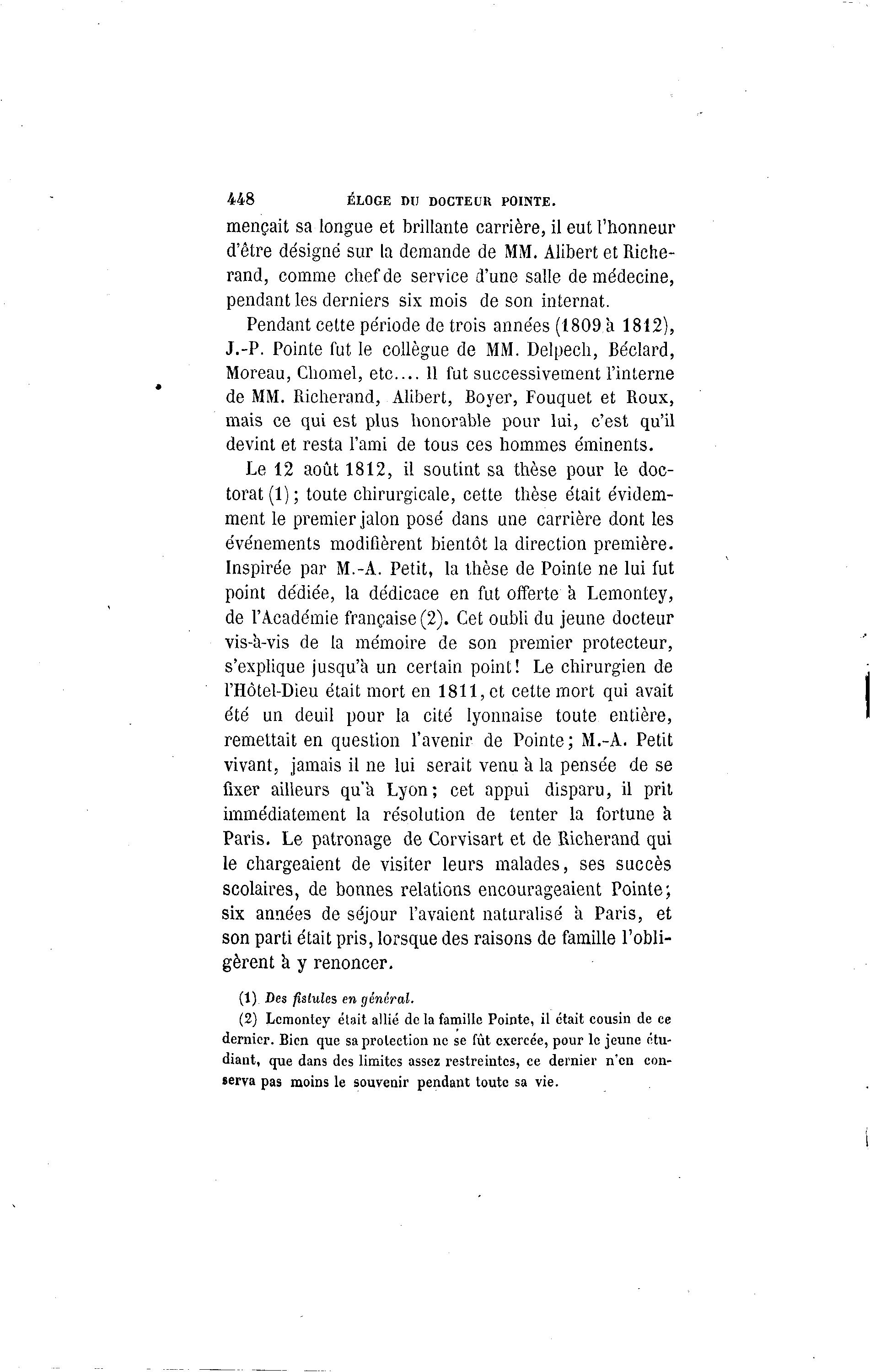 448 ÉLOGE DU DOCTEUR POINTE.

mençait sa longue et brillante carrière, il eut l'honneur d'être désigné sur la demande de MM. Alibert et Richerand, comme chef de service d'une salle de médecine, pendant les derniers six mois de son internat.

Pendant cette période de trois années (1809 à 1812), J.-P. Pointe fut le collègue de MM. Delpech, Béclard, Moreau, Chomel, etc.... Il fut successivement l'interne de MM. Richerand, Alibert, Boyer, Fouquet et Roux, mais ce qui est plus honorable pour lui, c'est qu'il devint et resta l'ami de tous ces hommes éminents.

Le 12 août 1812, il soutint sa thèse pour le doctorat (1); toute chirurgicale, cette thèse était évidemment le premier jalon posé dans une carrière dont les événements modifièrent bientôt la direction première. Inspirée par M.-A. Petit, la thèse de Pointe ne lui fut point dédiée, la dédicace en fut offerte à Lemontey, de l'Académie française (2). Cet oubli du jeune docteur vis-à-vis de la mémoire de son premier protecteur, s'explique jusqu'à un certain point! Le chirurgien de l'Hôtel-Dieu était mort en 1811, et cette mort qui avait été un deuil pour la cité lyonnaise toute entière, remettait en question l'avenir de Pointe; M.-A. Petit vivant, jamais il ne lui serait venu à la pensée de se fixer ailleurs qu'à Lyon; cet appui disparu, il prit immédiatement la résolution de tenter la fortune à Paris. Le patronage de Corvisart et de Richerand qui le chargeaient de visiter leurs malades, ses succès scolaires, de bonnes relations encourageaient Pointe; six années de séjour l'avaient naturalisé à Paris, et son parti était pris, lorsque des raisons de famille l'obligèrent à y renoncer.

(1) Des fistules en général.

(2) Lemontey était allié de la famille Pointe, il était cousin de ce dernier. Bien que sa protection ne se fût exercée, pour le jeune étudiant, que dans des limites assez restreintes, ce dernier n'en conserva pas moins le souvenir pendant toute sa vie.